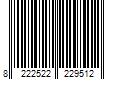 8 222522 229512